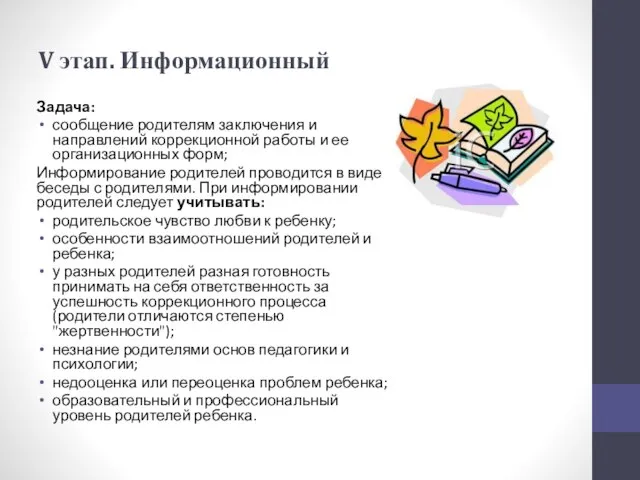 V этап. Информационный

Задача:
• сообщение родителям заключения и направлений коррекционной работы и ее организационных форм;

Информирование родителей проводится в виде беседы с родителями. При информировании родителей следует учитывать:
• родительское чувство любви к ребенку;
• особенности взаимоотношений родителей и ребенка;
• у разных родителей разная готовность принимать на себя ответственность за успешность коррекционного процесса (родители отличаются степенью "жертвенности");
• незнание родителями основ педагогики и психологии;
• недооценка или переоценка проблем ребенка;
• образовательный и профессиональный уровень родителей ребенка.